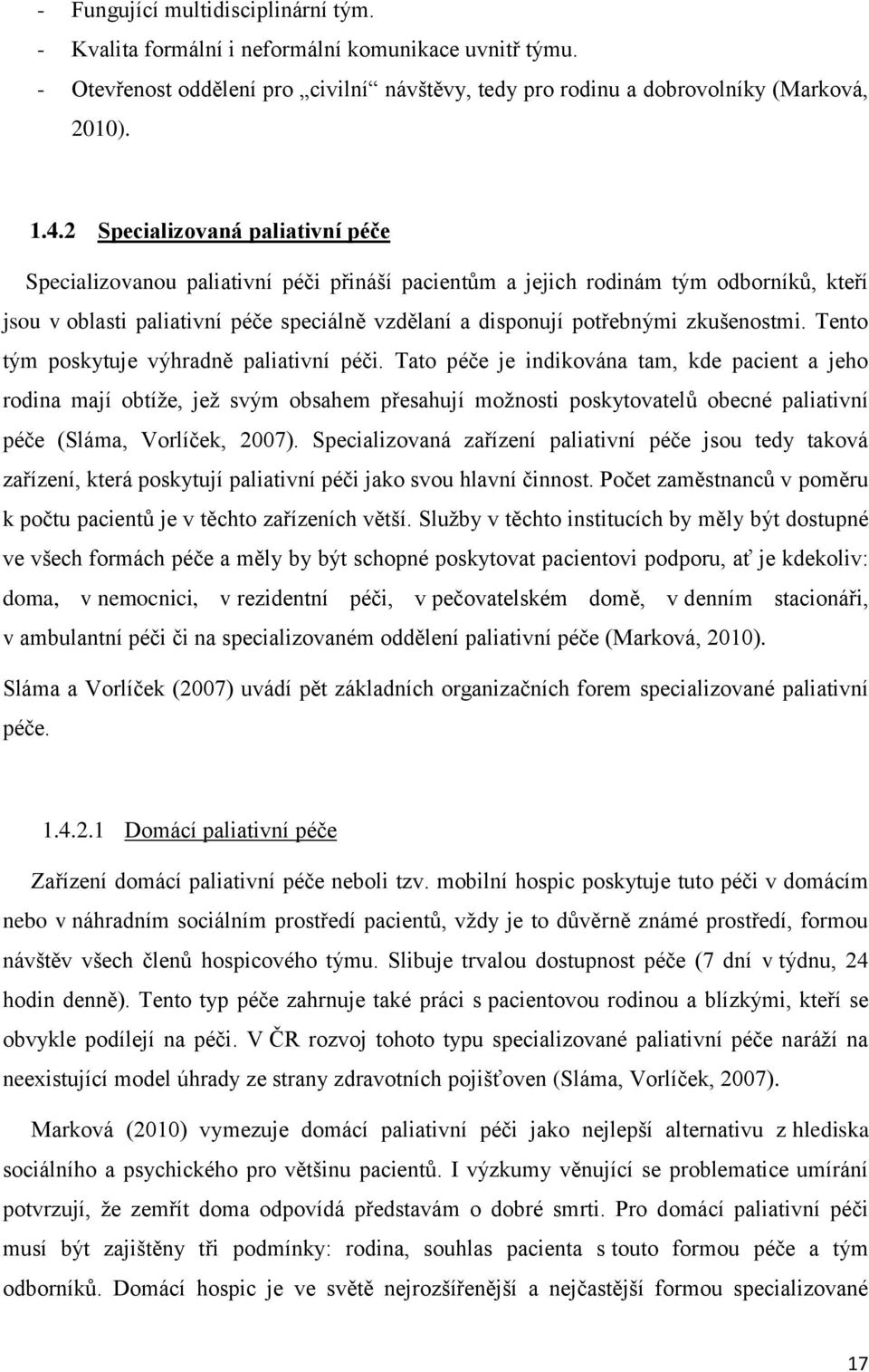 - Fungující multidisciplinární tým.
- Kvalita formální i neformální komunikace uvnitř týmu.
- Otevřenost oddělení pro „civilní“ návštěvy, tedy pro rodinu a dobrovolníky (Marková, 2010).

1.4.2 Specializovaná paliativní péče

Specializovanou paliativní péči přináší pacientům a jejich rodinám tým odborníků, kteří jsou v oblasti paliativní péče speciálně vzdělaní a disponují potřebnými zkušenostmi. Tento tým poskytuje výhradně paliativní péči. Tato péče je indikována tam, kde pacient a jeho rodina mají obtíže, jež svým obsahem přesahují možnosti poskytovatelů obecné paliativní péče (Sláma, Vorlíček, 2007). Specializovaná zařízení paliativní péče jsou tedy taková zařízení, která poskytují paliativní péči jako svou hlavní činnost. Počet zaměstnanců v poměru k počtu pacientů je v těchto zařízeních větší. Služby v těchto institucích by měly být dostupné ve všech formách péče a měly by být schopné poskytovat pacientovi podporu, ať je kdekoliv: doma, v nemocnici, v rezidentní péči, v pečovatelském domě, v denním stacionáři, v ambulantní péči či na specializovaném oddělení paliativní péče (Marková, 2010).

Sláma a Vorlíček (2007) uvádí pět základních organizačních forem specializované paliativní péče.

1.4.2.1 Domácí paliativní péče

Zařízení domácí paliativní péče neboli tzv. mobilní hospic poskytuje tuto péči v domácím nebo v náhradním sociálním prostředí pacientů, vždy je to důvěrně známé prostředí, formou návštěv všech členů hospicového týmu. Slibuje trvalou dostupnost péče (7 dní v týdnu, 24 hodin denně). Tento typ péče zahrnuje také práci s pacientovou rodinou a blízkými, kteří se obvykle podílejí na péči. V ČR rozvoj tohoto typu specializované paliativní péče naráží na neexistující model úhrady ze strany zdravotních pojišťoven (Sláma, Vorlíček, 2007).

Marková (2010) vymezuje domácí paliativní péči jako nejlepší alternativu z hlediska sociálního a psychického pro většinu pacientů. I výzkumy věnující se problematice umírání potvrzují, že zemřít doma odpovídá představám o dobré smrti. Pro domácí paliativní péči musí být zajištěny tři podmínky: rodina, souhlas pacienta s touto formou péče a tým odborníků. Domácí hospic je ve světě nejrozšířenější a nejčastější formou specializované

17